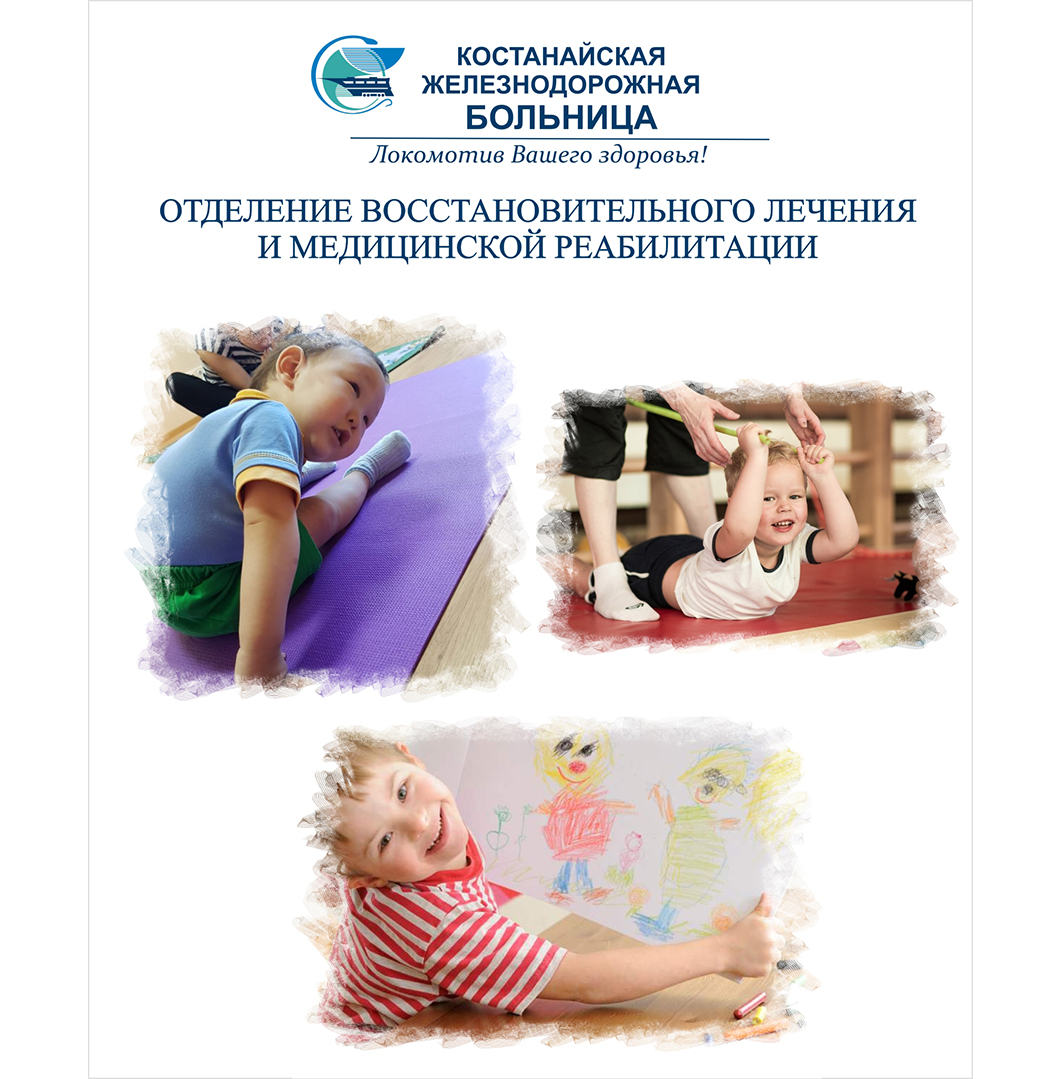 КОСТАНАЙСКАЯ ЖЕЛЕЗНОДОРОЖНАЯ БОЛЬНИЦА

Локомотив Вашего здоровья!

ОТДЕЛЕНИЕ ВОССТАНОВИТЕЛЬНОГО ЛЕЧЕНИЯ И МЕДИЦИНСКОЙ РЕАБИЛИТАЦИИ